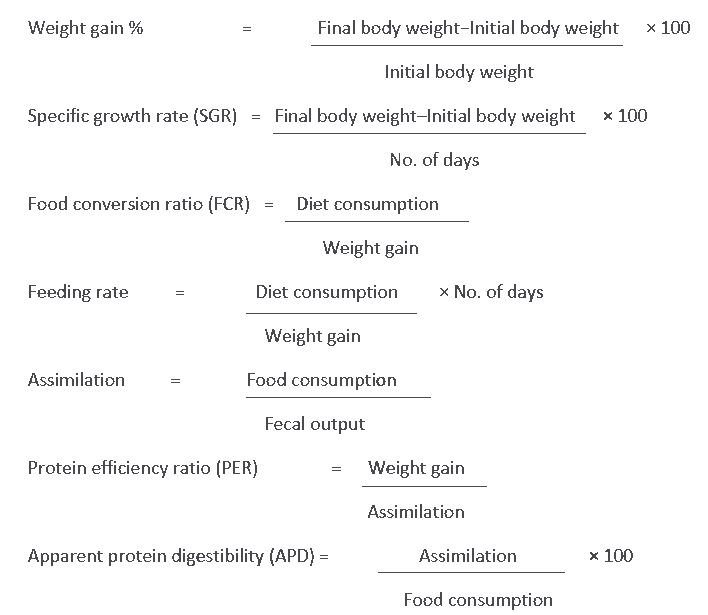 Weight gain % = $\frac{\text{Final body weight–Initial body weight}}{\text{Initial body weight}} \times 100$

Specific growth rate (SGR) = $\frac{\text{Final body weight–Initial body weight}}{\text{No. of days}} \times 100$

Food conversion ratio (FCR) = $\frac{\text{Diet consumption}}{\text{Weight gain}}$

Feeding rate = $\frac{\text{Diet consumption}}{\text{Weight gain}} \times \text{No. of days}$

Assimilation = $\frac{\text{Food consumption}}{\text{Fecal output}}$

Protein efficiency ratio (PER) = $\frac{\text{Weight gain}}{\text{Assimilation}}$

Apparent protein digestibility (APD) = $\frac{\text{Assimilation}}{\text{Food consumption}} \times 100$